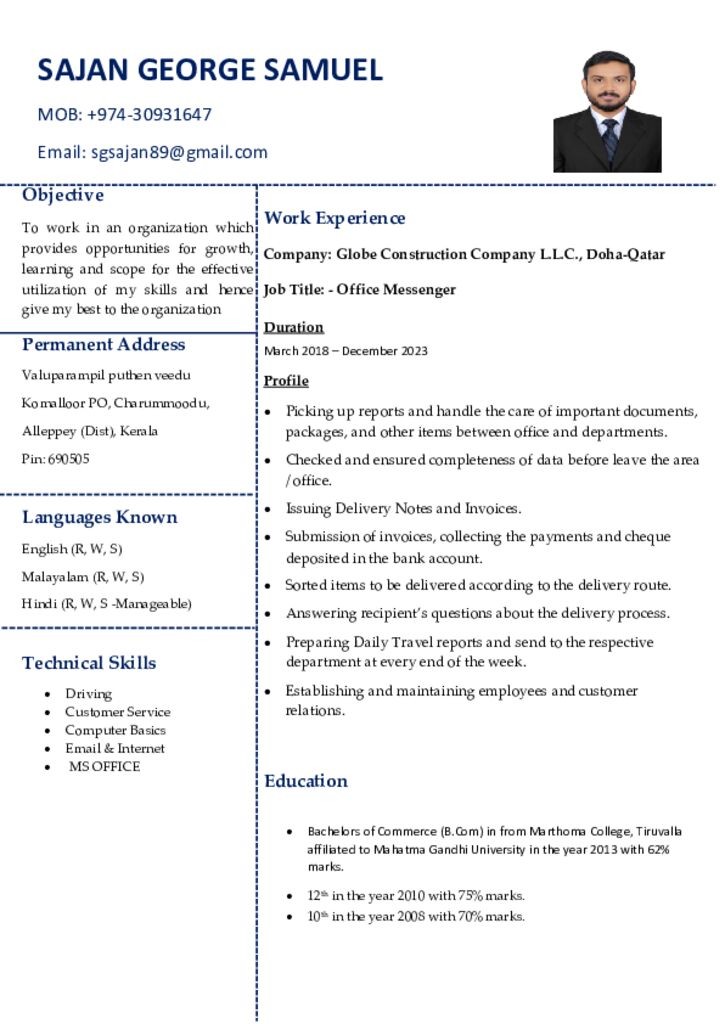 SAJAN GEORGE SAMUEL

MOB: +974-30931647

Email: sgsajan89@gmail.com

Objective

To work in an organization which provides opportunities for growth, learning and scope for the effective utilization of my skills and hence give my best to the organization

Permanent Address

Valuparampil puthen veedu

Komalloor PO, Charummoodu,

Alleppey (Dist), Kerala

Pin: 690505

Languages Known

English (R, W, S)

Malayalam (R, W, S)

Hindi (R, W, S -Manageable)

Technical Skills

- Driving
- Customer Service
- Computer Basics
- Email & Internet
- MS OFFICE

Work Experience

Company: Globe Construction Company L.L.C., Doha-Qatar

Job Title: - Office Messenger

Duration

March 2018 – December 2023

Profile

- Picking up reports and handle the care of important documents, packages, and other items between office and departments.
- Checked and ensured completeness of data before leave the area /office.
- Issuing Delivery Notes and Invoices.
- Submission of invoices, collecting the payments and cheque deposited in the bank account.
- Sorted items to be delivered according to the delivery route.
- Answering recipient's questions about the delivery process.
- Preparing Daily Travel reports and send to the respective department at every end of the week.
- Establishing and maintaining employees and customer relations.

Education

- Bachelors of Commerce (B.Com) in from Marthoma College, Tiruvalla affiliated to Mahatma Gandhi University in the year 2013 with 62% marks.
- 12$^{th}$ in the year 2010 with 75% marks.
- 10$^{th}$ in the year 2008 with 70% marks.